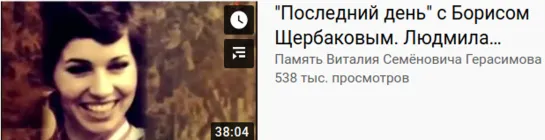 38:04

"Последний день" с Борисом Щербаковым. Людмила…

Память Виталия Семёновича Герасимова

538 тыс. просмотров